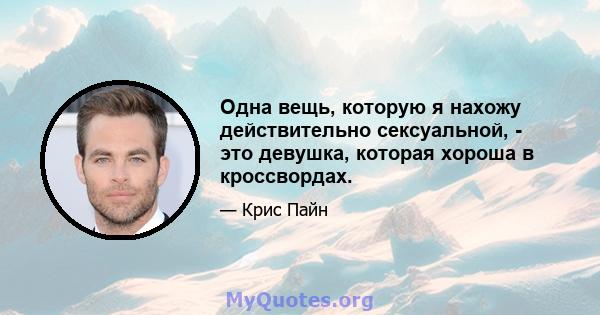 Одна вещь, которую я нахожу действительно сексуальной, - это девушка, которая хороша в кроссвордах.

— Крис Пайн

MyQuotes.org